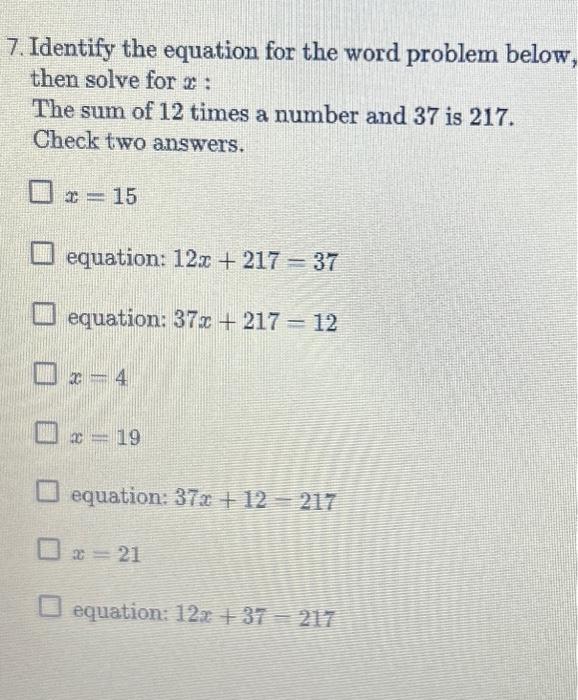 7. Identify the equation for the word problem below, then solve for $x$ :
The sum of 12 times a number and 37 is 217.
Check two answers.

☐ $x = 15$

☐ equation: $12x + 217 = 37$

☐ equation: $37x + 217 = 12$

☐ $x = 4$

☐ $x = 19$

☐ equation: $37x + 12 = 217$

☐ $x = 21$

☐ equation: $12x + 37 = 217$